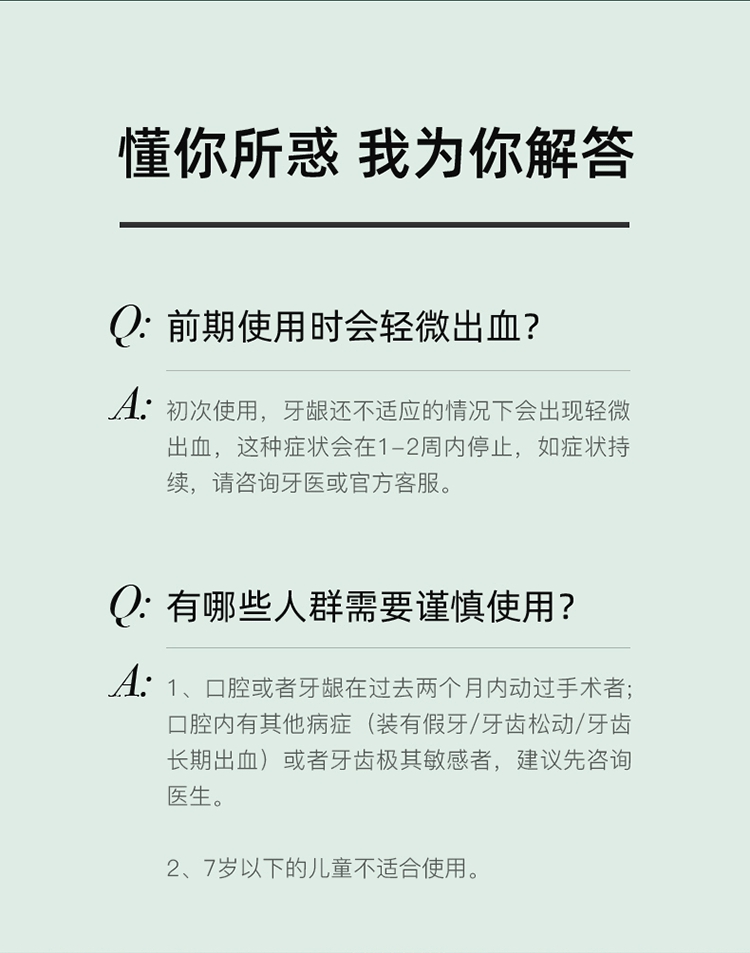 懂你所惑 我为你解答

Q: 前期使用时会轻微出血?

A: 初次使用，牙龈还不适应的情况下会出现轻微出血，这种症状会在1-2周内停止，如症状持续，请咨询牙医或官方客服。

Q: 有哪些人群需要谨慎使用?

A: 1、口腔或者牙龈在过去两个月内动过手术者;口腔内有其他病症（装有假牙/牙齿松动/牙齿长期出血）或者牙齿极其敏感者，建议先咨询医生。

2、7岁以下的儿童不适合使用。